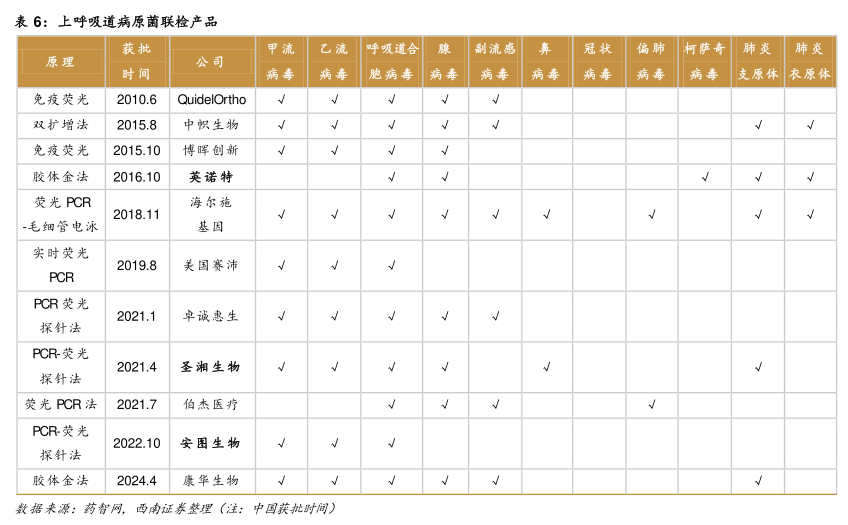 表 6：上呼吸道病原菌联检产品

| 原理 | 获批时间 | 公司 | 甲流病毒 | 乙流病毒 | 呼吸道合胞病毒 | 腺病毒 | 副流感病毒 | 鼻病毒 | 冠状病毒 | 偏肺病毒 | 柯萨奇病毒 | 肺炎支原体 | 肺炎衣原体 |
|---|---|---|---|---|---|---|---|---|---|---|---|---|---|
| 免疫荧光 | 2010.6 | QuidelOrtho | √ | √ | √ | √ | √ | | | | | | |
| 双扩增法 | 2015.8 | 中帜生物 | √ | √ | √ | √ | √ | | | | | √ | √ |
| 免疫荧光 | 2015.10 | 博晖创新 | √ | √ | √ | √ | | | | | | | |
| 胶体金法 | 2016.10 | 英诺特 | | | √ | √ | | | | | √ | √ | √ |
| 荧光 PCR -毛细管电泳 | 2018.11 | 海尔施基因 | √ | √ | √ | √ | √ | √ | | √ | | √ | √ |
| 实时荧光 PCR | 2019.8 | 美国赛沛 | √ | √ | √ | | | | | | | | |
| PCR 荧光探针法 | 2021.1 | 卓诚惠生 | √ | √ | √ | √ | √ | | | | | | |
| PCR-荧光探针法 | 2021.4 | 圣湘生物 | √ | √ | √ | √ | | √ | | | | √ | |
| 荧光 PCR 法 | 2021.7 | 伯杰医疗 | | | √ | √ | √ | | | √ | | | |
| PCR-荧光探针法 | 2022.10 | 安图生物 | √ | √ | √ | | | | | | | | |
| 胶体金法 | 2024.4 | 康华生物 | √ | √ | √ | √ | √ | | | | | √ | |

数据来源：药智网，西南证券整理（注：中国获批时间）